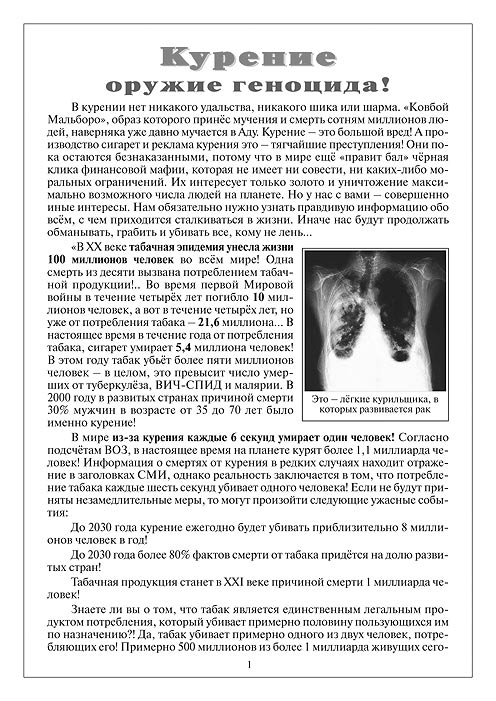 Курение
оружие геноцида!

В курении нет никакого удальства, никакого шика или шарма. «Ковбой Мальборо», образ которого принёс мучения и смерть сотням миллионов людей, наверняка уже давно мучается в Аду. Курение – это большой вред! А производство сигарет и реклама курения это – тягчайшие преступления! Они пока остаются безнаказанными, потому что в мире ещё «правит бал» чёрная клика финансовой мафии, которая не имеет ни совести, ни каких-либо моральных ограничений. Их интересует только золото и уничтожение максимально возможного числа людей на планете. Но у нас с вами – совершенно иные интересы. Нам обязательно нужно узнать правдивую информацию обо всём, с чем приходится сталкиваться в жизни. Иначе нас будут продолжать обманывать, грабить и убивать все, кому не лень...

«В XX веке табачная эпидемия унесла жизни 100 миллионов человек во всём мире! Одна смерть из десяти вызвана потреблением табачной продукции!.. Во время первой Мировой войны в течение четырёх лет погибло 10 миллионов человек, а вот в течение четырёх лет, но уже от потребления табака – 21,6 миллиона... В настоящее время в течение года от потребления табака, сигарет умирает 5,4 миллиона человек! В этом году табак убьёт более пяти миллионов человек – в целом, это превысит число умерших от туберкулёза, ВИЧ-СПИД и малярии. В 2000 году в развитых странах причиной смерти 30% мужчин в возрасте от 35 до 70 лет было именно курение!

Это – лёгкие курильщика, в которых развивается рак

В мире из-за курения каждые 6 секунд умирает один человек! Согласно подсчётам ВОЗ, в настоящее время на планете курят более 1,1 миллиарда человек! Информация о смертях от курения в редких случаях находит отражение в заголовках СМИ, однако реальность заключается в том, что потребление табака каждые шесть секунд убивает одного человека! Если не будут приняты незамедлительные меры, то могут произойти следующие ужасные события:

До 2030 года курение ежегодно будет убивать приблизительно 8 миллионов человек в год!

До 2030 года более 80% фактов смерти от табака придётся на долю развитых стран!

Табачная продукция станет в XXI веке причиной смерти 1 миллиарда человек!

Знаете ли вы о том, что табак является единственным легальным продуктом потребления, который убивает примерно половину пользующихся им по назначению?! Да, табак убивает примерно одного из двух человек, потребляющих его! Примерно 500 миллионов из более 1 миллиарда живущих сего-

1